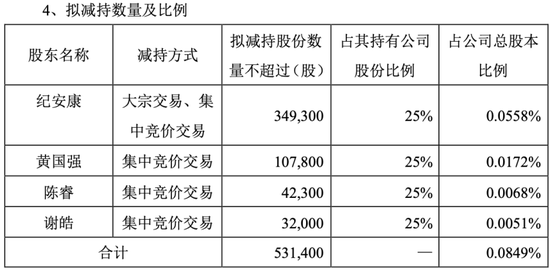 4、拟减持数量及比例

| 股东名称 | 减持方式 | 拟减持股份数量不超过（股） | 占其持有公司股份比例 | 占公司总股本比例 |
|---|---|---|---|---|
| 纪安康 | 大宗交易、集中竞价交易 | 349,300 | 25% | 0.0558% |
| 黄国强 | 集中竞价交易 | 107,800 | 25% | 0.0172% |
| 陈睿 | 集中竞价交易 | 42,300 | 25% | 0.0068% |
| 谢皓 | 集中竞价交易 | 32,000 | 25% | 0.0051% |
| 合计 | | 531,400 | — | 0.0849% |